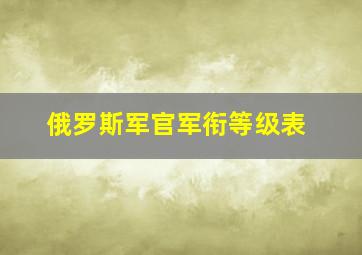 俄罗斯军官军衔等级表